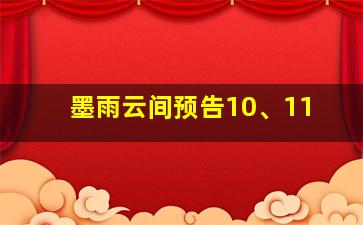 墨雨云间预告10、11